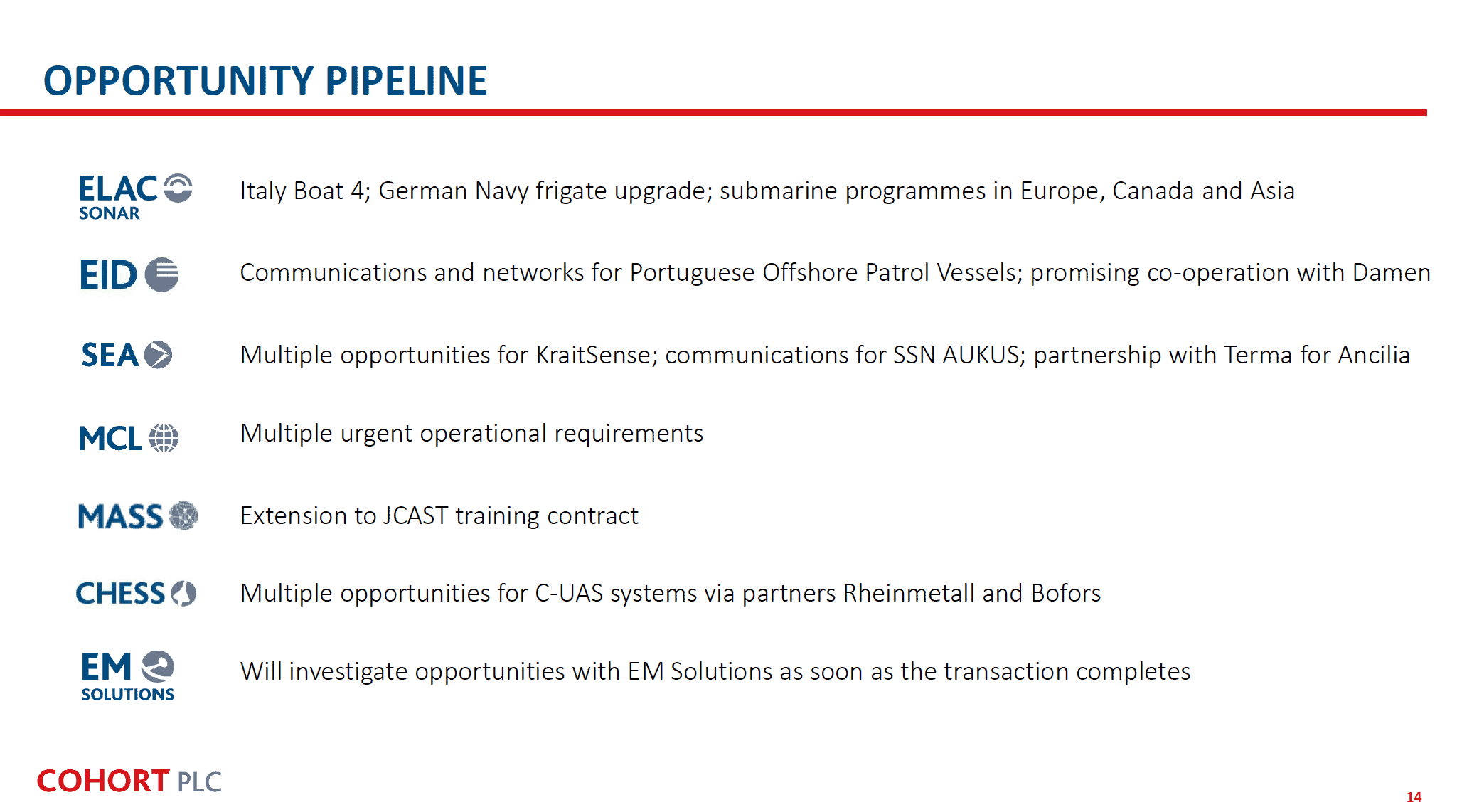 OPPORTUNITY PIPELINE

ELAC SONAR
Italy Boat 4; German Navy frigate upgrade; submarine programmes in Europe, Canada and Asia

EID
Communications and networks for Portuguese Offshore Patrol Vessels; promising co-operation with Damen

SEA
Multiple opportunities for KraitSense; communications for SSN AUKUS; partnership with Terma for Ancilia

MCL
Multiple urgent operational requirements

MASS
Extension to JCAST training contract

CHESS
Multiple opportunities for C-UAS systems via partners Rheinmetall and Bofors

EM SOLUTIONS
Will investigate opportunities with EM Solutions as soon as the transaction completes

COHORT PLC

14